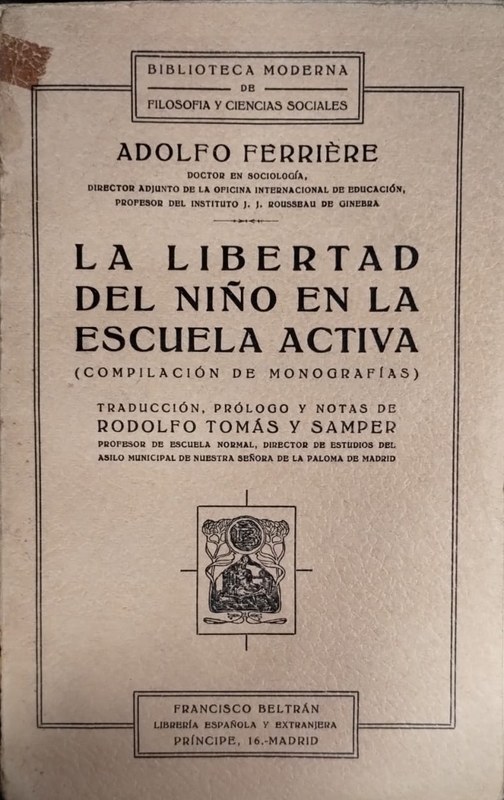 BIBLIOTECA MODERNA
DE
FILOSOFIA Y CIENCIAS SOCIALES

ADOLFO FERRIÈRE

DOCTOR EN SOCIOLOGÍA,
DIRECTOR ADJUNTO DE LA OFICINA INTERNACIONAL DE EDUCACIÓN,
PROFESOR DEL INSTITUTO J. J. ROUSSEAU DE GINEBRA

LA LIBERTAD
DEL NIÑO EN LA
ESCUELA ACTIVA
(COMPILACIÓN DE MONOGRAFÍAS)

TRADUCCIÓN, PRÓLOGO Y NOTAS DE
RODOLFO TOMÁS Y SAMPER
PROFESOR DE ESCUELA NORMAL, DIRECTOR DE ESTUDIOS DEL
ASILO MUNICIPAL DE NUESTRA SEÑORA DE LA PALOMA DE MADRID

FRANCISCO BELTRÁN
LIBRERÍA ESPAÑOLA Y EXTRANJERA
PRÍNCIPE, 16.-MADRID